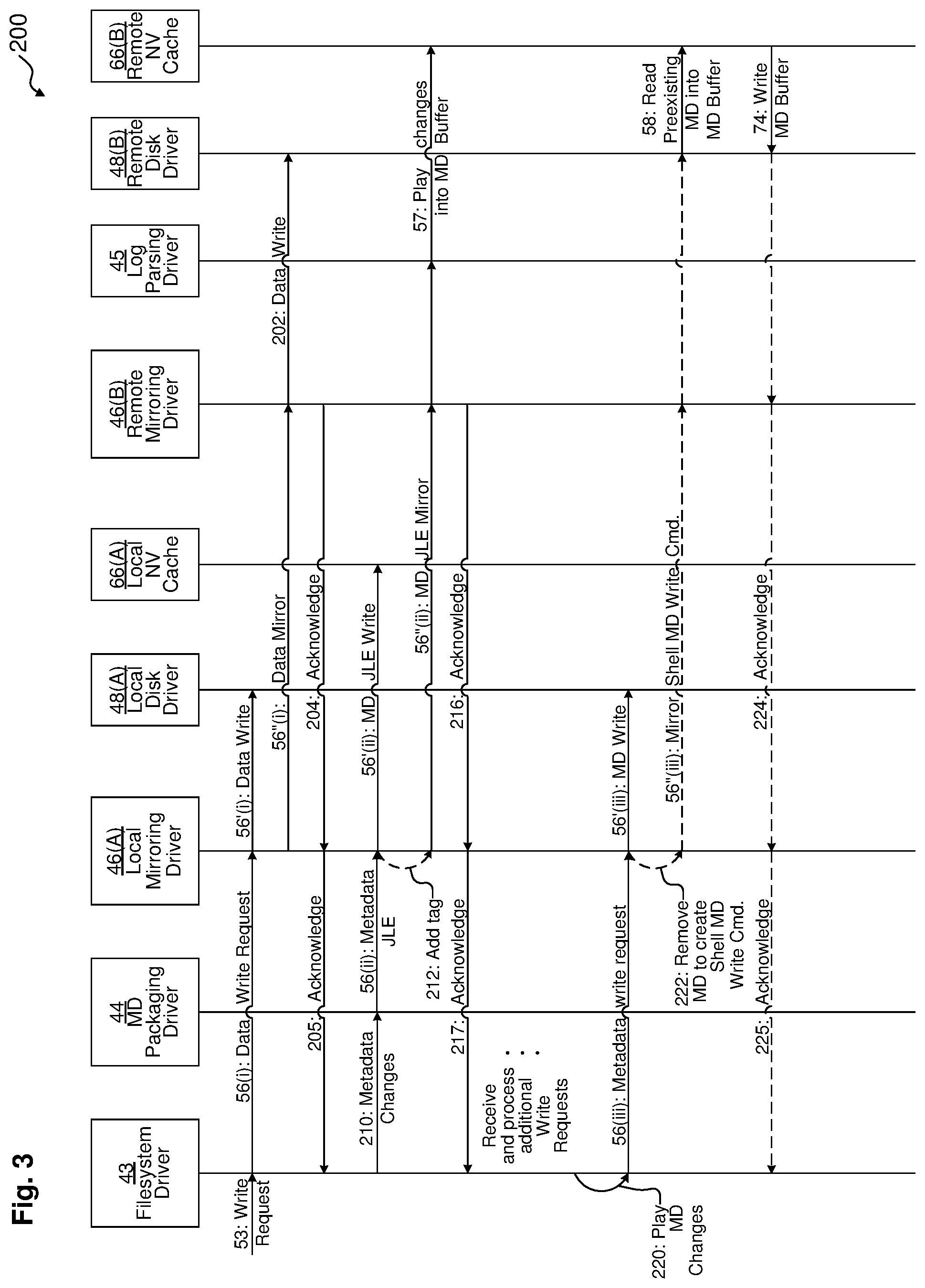 Fig. 3

200

43 Filesystem Driver

44 MD Packaging Driver

46(A) Local Mirroring Driver

48(A) Local Disk Driver

66(A) Local NV Cache

46(B) Remote Mirroring Driver

45 Log Parsing Driver

48(B) Remote Disk Driver

66(B) Remote NV Cache

53: Write Request

56(i): Data Write Request

56'(i): Data Write

56"(i): Data Mirror

202: Data Write

204: Acknowledge

205: Acknowledge

210: Metadata Changes

56(ii): Metadata JLE

56'(ii): MD JLE Write

212: Add tag

56"(ii): MD JLE Mirror

57: Play changes into MD Buffer

216: Acknowledge

217: Acknowledge

Receive and process additional Write Requests

220: Play MD Changes

56(iii): Metadata write request

56'(iii): MD Write

222: Remove MD to create Shell MD Write Cmd.

56"(iii): Mirror Shell MD Write Cmd.

58: Read Preexisting MD into MD Buffer

74: Write MD Buffer

224: Acknowledge

225: Acknowledge